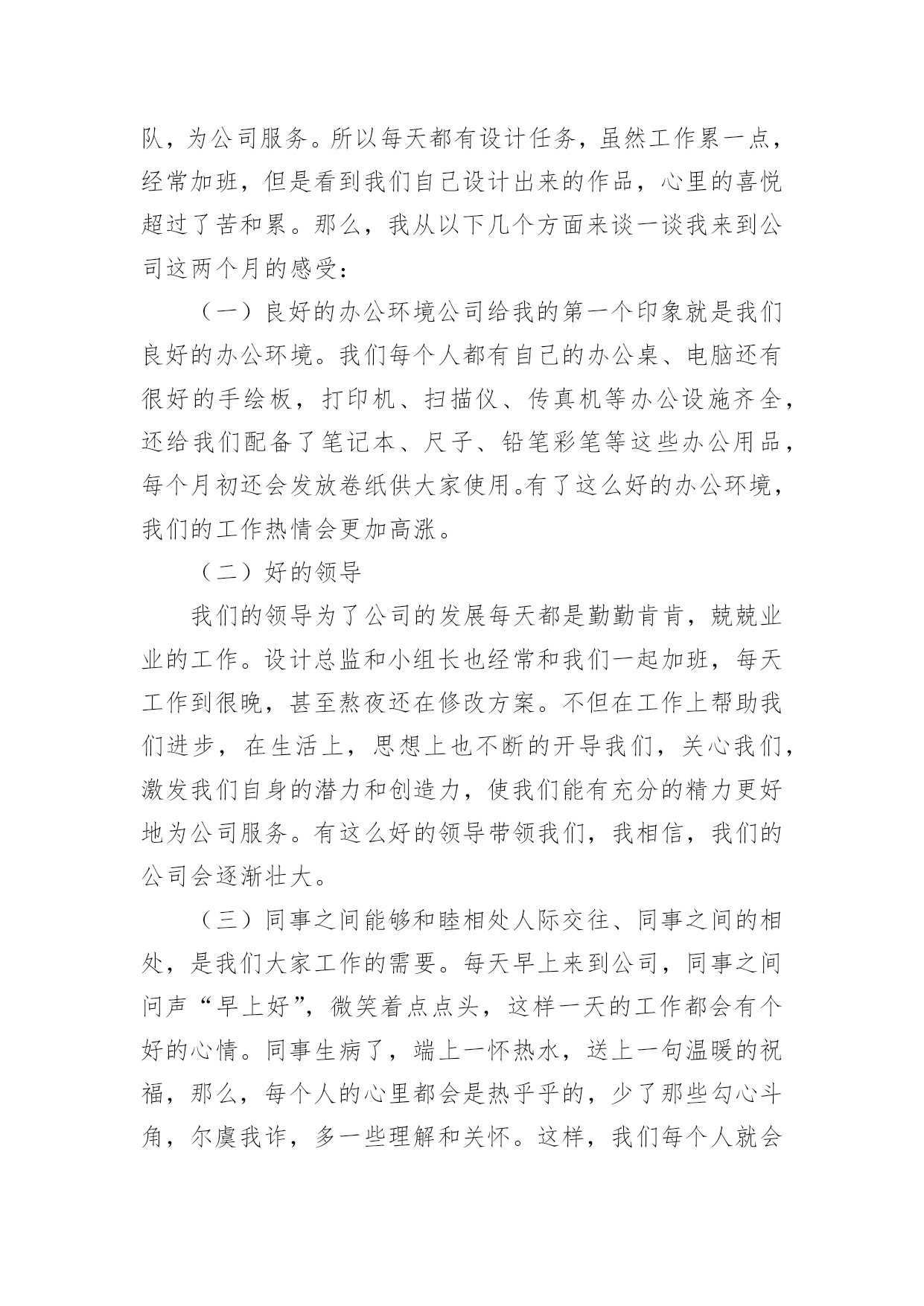 队，为公司服务。所以每天都有设计任务，虽然工作累一点，经常加班，但是看到我们自己设计出来的作品，心里的喜悦超过了苦和累。那么，我从以下几个方面来谈一谈我来到公司这两个月的感受：

（一）良好的办公环境公司给我的第一个印象就是我们良好的办公环境。我们每个人都有自己的办公桌、电脑还有很好的手绘板，打印机、扫描仪、传真机等办公设施齐全，还给我们配备了笔记本、尺子、铅笔彩笔等这些办公用品，每个月初还会发放卷纸供大家使用。有了这么好的办公环境，我们的工作热情会更加高涨。

（二）好的领导

我们的领导为了公司的发展每天都是勤勤肯肯，兢兢业业的工作。设计总监和小组长也经常和我们一起加班，每天工作到很晚，甚至熬夜还在修改方案。不但在工作上帮助我们进步，在生活上，思想上也不断的开导我们，关心我们，激发我们自身的潜力和创造力，使我们能有充分的精力更好地为公司服务。有这么好的领导带领我们，我相信，我们的公司会逐渐壮大。

（三）同事之间能够和睦相处人际交往、同事之间的相处，是我们大家工作的需要。每天早上来到公司，同事之间问声“早上好”，微笑着点点头，这样一天的工作都会有个好的心情。同事生病了，端上一怀热水，送上一句温暖的祝福，那么，每个人的心里都会是热乎乎的，少了那些勾心斗角，尔虞我诈，多一些理解和关怀。这样，我们每个人就会